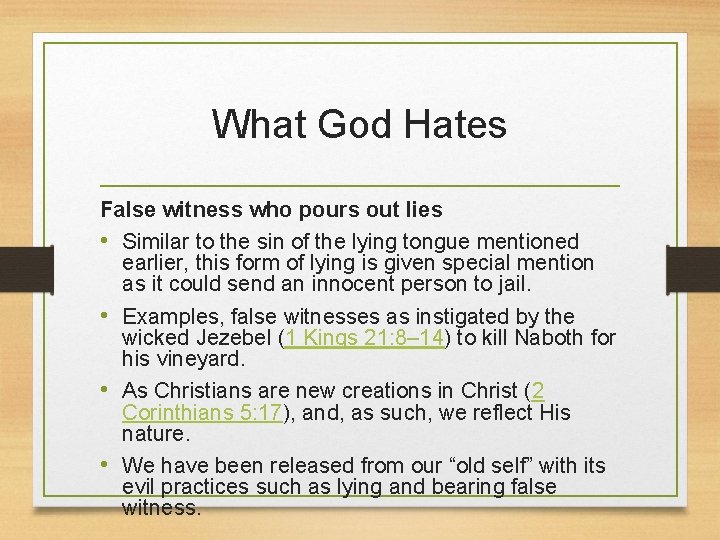 What God Hates

False witness who pours out lies

• Similar to the sin of the lying tongue mentioned earlier, this form of lying is given special mention as it could send an innocent person to jail.
• Examples, false witnesses as instigated by the wicked Jezebel (1 Kings 21:8–14) to kill Naboth for his vineyard.
• As Christians are new creations in Christ (2 Corinthians 5:17), and, as such, we reflect His nature.
• We have been released from our "old self" with its evil practices such as lying and bearing false witness.